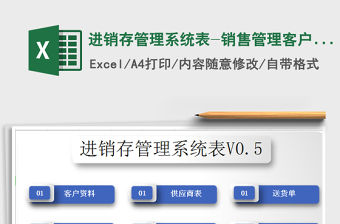 X

进销存管理系统表-销售管理客户...

Excel/A4打印/内容随意修改/自带格式

进销存管理系统表V0.5

01 客户资料

01 供应商表

01 送货单